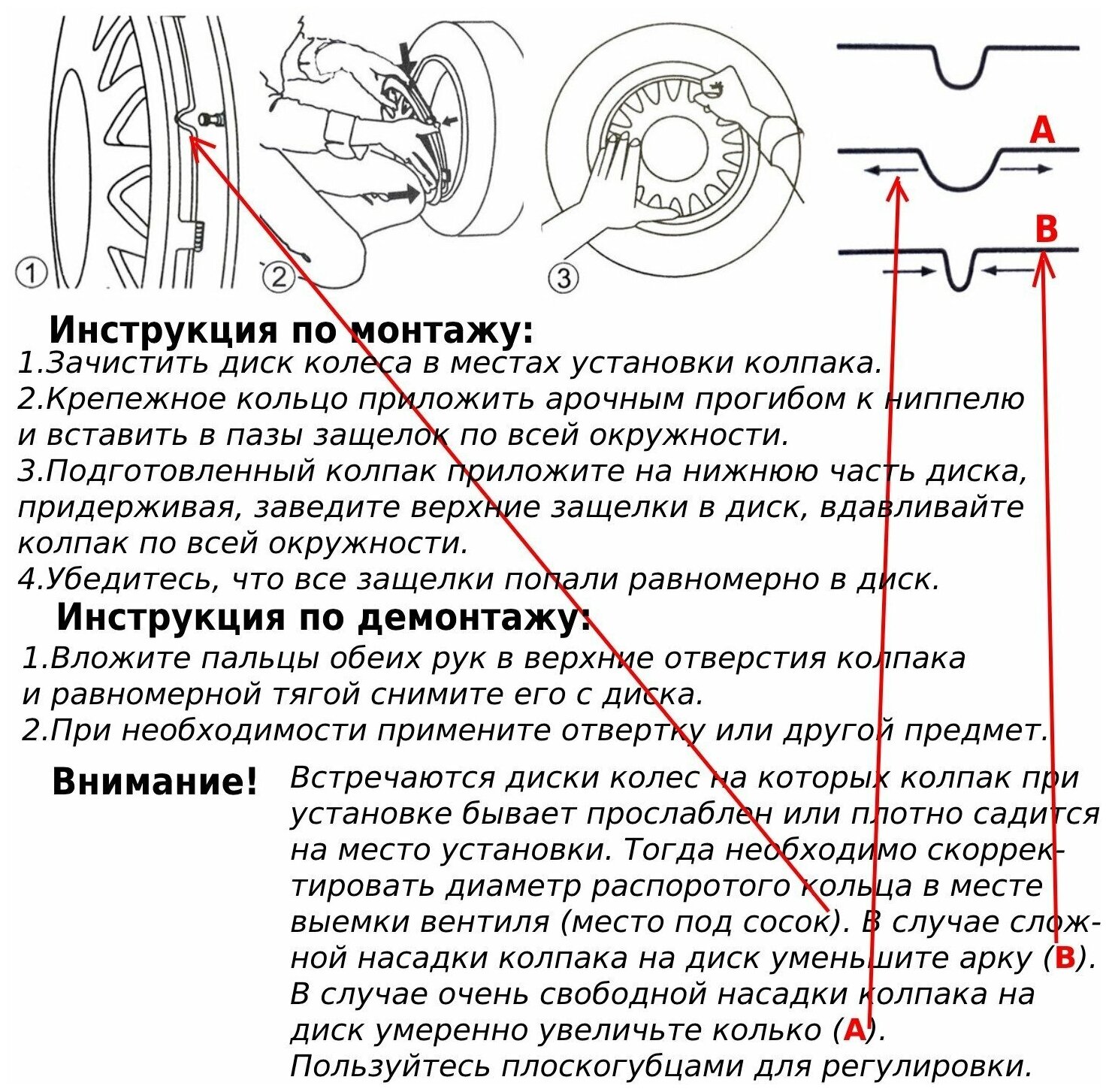 ①

②

③

A

B

Инструкция по монтажу:
1.Зачистить диск колеса в местах установки колпака.
2.Крепежное кольцо приложить арочным прогибом к ниппелю и вставить в пазы защелок по всей окружности.
3.Подготовленный колпак приложите на нижнюю часть диска, придерживая, заведите верхние защелки в диск, вдавливайте колпак по всей окружности.
4.Убедитесь, что все защелки попали равномерно в диск.

Инструкция по демонтажу:
1.Вложите пальцы обеих рук в верхние отверстия колпака и равномерной тягой снимите его с диска.
2.При необходимости примените отвертку или другой предмет.

Внимание! Встречаются диски колес на которых колпак при установке бывает прослаблен или плотно садится на место установки. Тогда необходимо скорректировать диаметр распоротого кольца в месте выемки вентиля (место под сосок). В случае сложной насадки колпака на диск уменьшите арку (B). В случае очень свободной насадки колпака на диск умеренно увеличьте колько (A). Пользуйтесь плоскогубцами для регулировки.